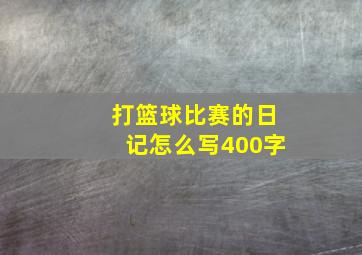 打篮球比赛的日记怎么写400字